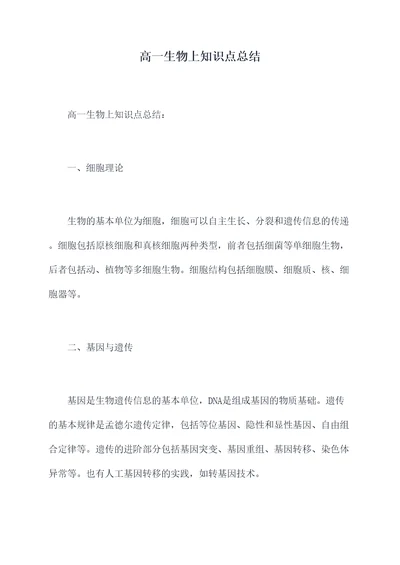 高一生物上知识点总结

高一生物上知识点总结：

一、细胞理论

生物的基本单位为细胞，细胞可以自主生长、分裂和遗传信息的传递。细胞包括原核细胞和真核细胞两种类型，前者包括细菌等单细胞生物，后者包括动、植物等多细胞生物。细胞结构包括细胞膜、细胞质、核、细胞器等。

二、基因与遗传

基因是生物遗传信息的基本单位，DNA是组成基因的物质基础。遗传的基本规律是孟德尔遗传定律，包括等位基因、隐性和显性基因、自由组合定律等。遗传的进阶部分包括基因突变、基因重组、基因转移、染色体异常等。也有人工基因转移的实践，如转基因技术。